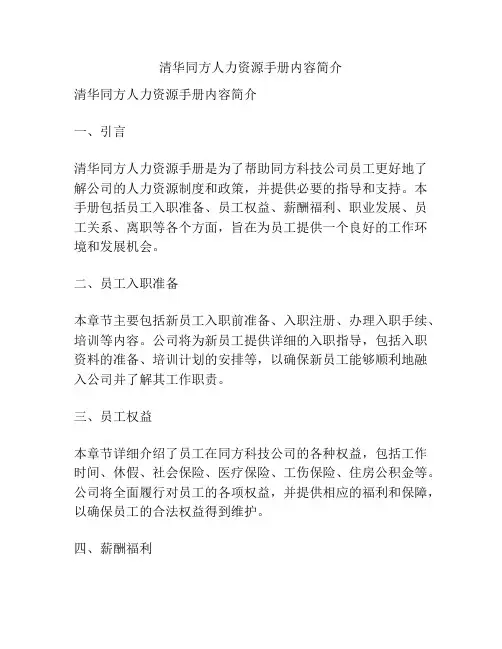 清华同方人力资源手册内容简介

清华同方人力资源手册内容简介

一、引言

清华同方人力资源手册是为了帮助同方科技公司员工更好地了解公司的人力资源制度和政策，并提供必要的指导和支持。本手册包括员工入职准备、员工权益、薪酬福利、职业发展、员工关系、离职等各个方面，旨在为员工提供一个良好的工作环境和发展机会。

二、员工入职准备

本章节主要包括新员工入职前准备、入职注册、办理入职手续、培训等内容。公司将为新员工提供详细的入职指导，包括入职资料的准备、培训计划的安排等，以确保新员工能够顺利地融入公司并了解其工作职责。

三、员工权益

本章节详细介绍了员工在同方科技公司的各种权益，包括工作时间、休假、社会保险、医疗保险、工伤保险、住房公积金等。公司将全面履行对员工的各项权益，并提供相应的福利和保障，以确保员工的合法权益得到维护。

四、薪酬福利